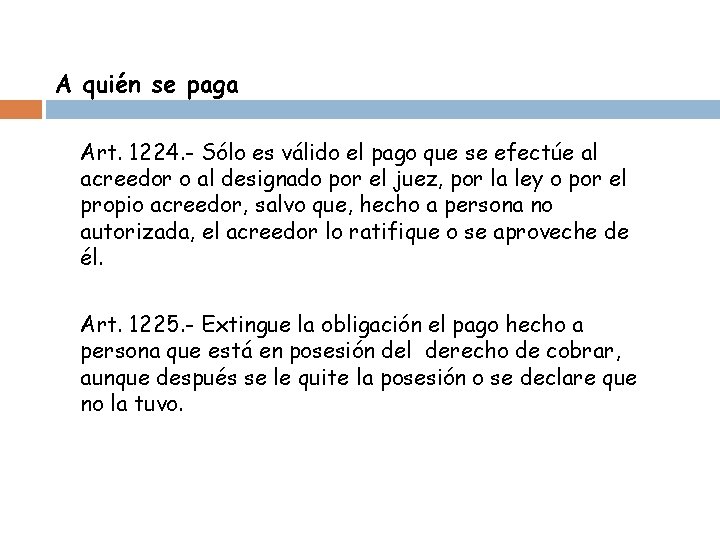 A quién se paga

Art. 1224.- Sólo es válido el pago que se efectúe al acreedor o al designado por el juez, por la ley o por el propio acreedor, salvo que, hecho a persona no autorizada, el acreedor lo ratifique o se aproveche de él.

Art. 1225.- Extingue la obligación el pago hecho a persona que está en posesión del derecho de cobrar, aunque después se le quite la posesión o se declare que no la tuvo.